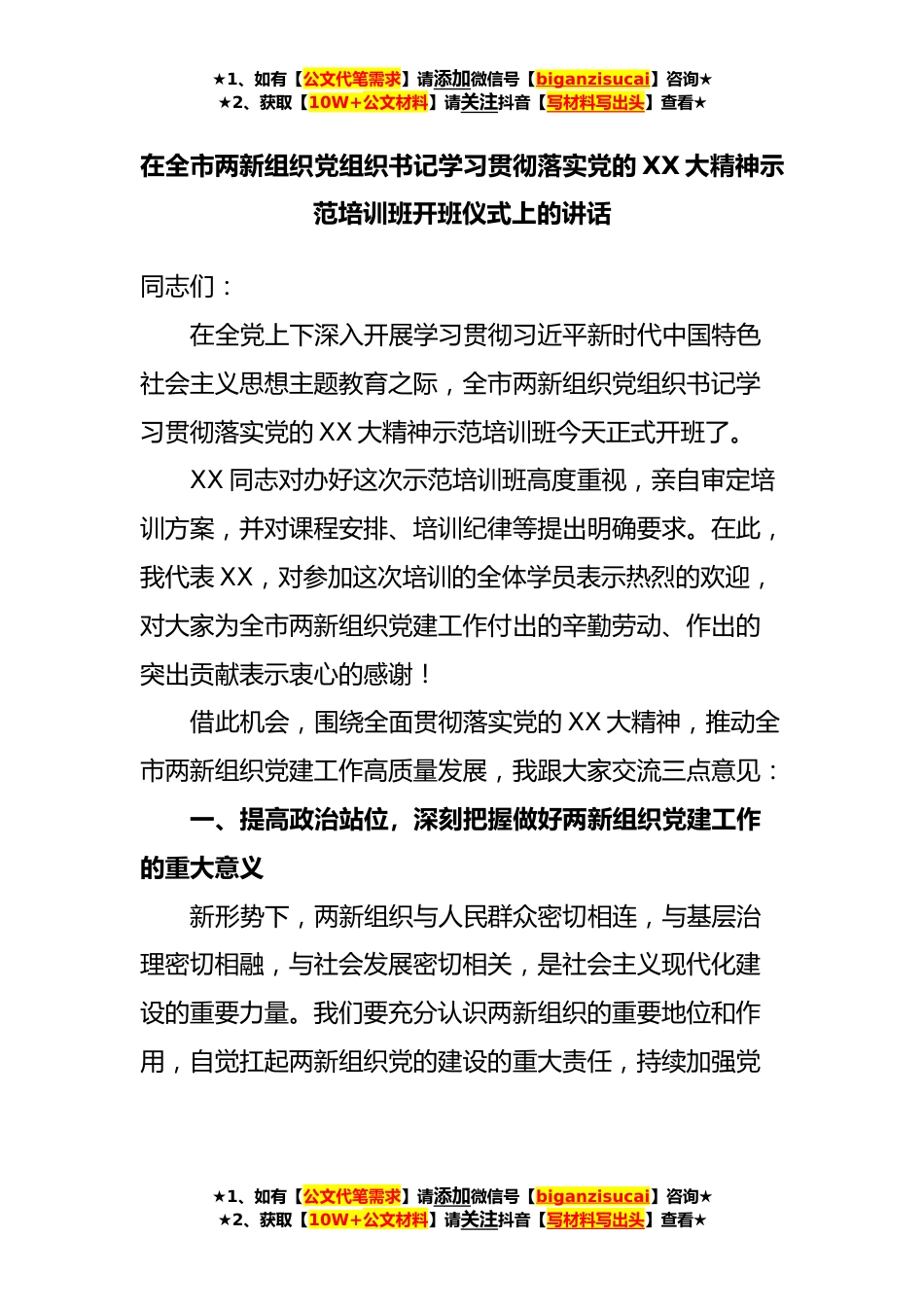 ★1、如有【公文代笔需求】请添加微信号【biganzisucai】咨询★
★2、获取【10W+公文材料】请关注抖音【写材料写出头】查看★

在全市两新组织党组织书记学习贯彻落实党的 XX 大精神示范培训班开班仪式上的讲话

同志们：

在全党上下深入开展学习贯彻习近平新时代中国特色社会主义思想主题教育之际，全市两新组织党组织书记学习贯彻落实党的 XX 大精神示范培训班今天正式开班了。

XX 同志对办好这次示范培训班高度重视，亲自审定培训方案，并对课程安排、培训纪律等提出明确要求。在此，我代表 XX，对参加这次培训的全体学员表示热烈的欢迎，对大家为全市两新组织党建工作付出的辛勤劳动、作出的突出贡献表示衷心的感谢！

借此机会，围绕全面贯彻落实党的 XX 大精神，推动全市两新组织党建工作高质量发展，我跟大家交流三点意见：

一、提高政治站位，深刻把握做好两新组织党建工作的重大意义

新形势下，两新组织与人民群众密切相连，与基层治理密切相融，与社会发展密切相关，是社会主义现代化建设的重要力量。我们要充分认识两新组织的重要地位和作用，自觉扛起两新组织党的建设的重大责任，持续加强党

★1、如有【公文代笔需求】请添加微信号【biganzisucai】咨询★
★2、获取【10W+公文材料】请关注抖音【写材料写出头】查看★